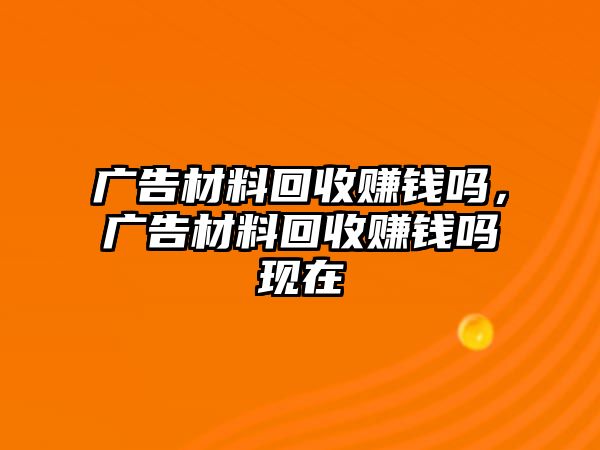 广告材料回收赚钱吗，广告材料回收赚钱吗现在